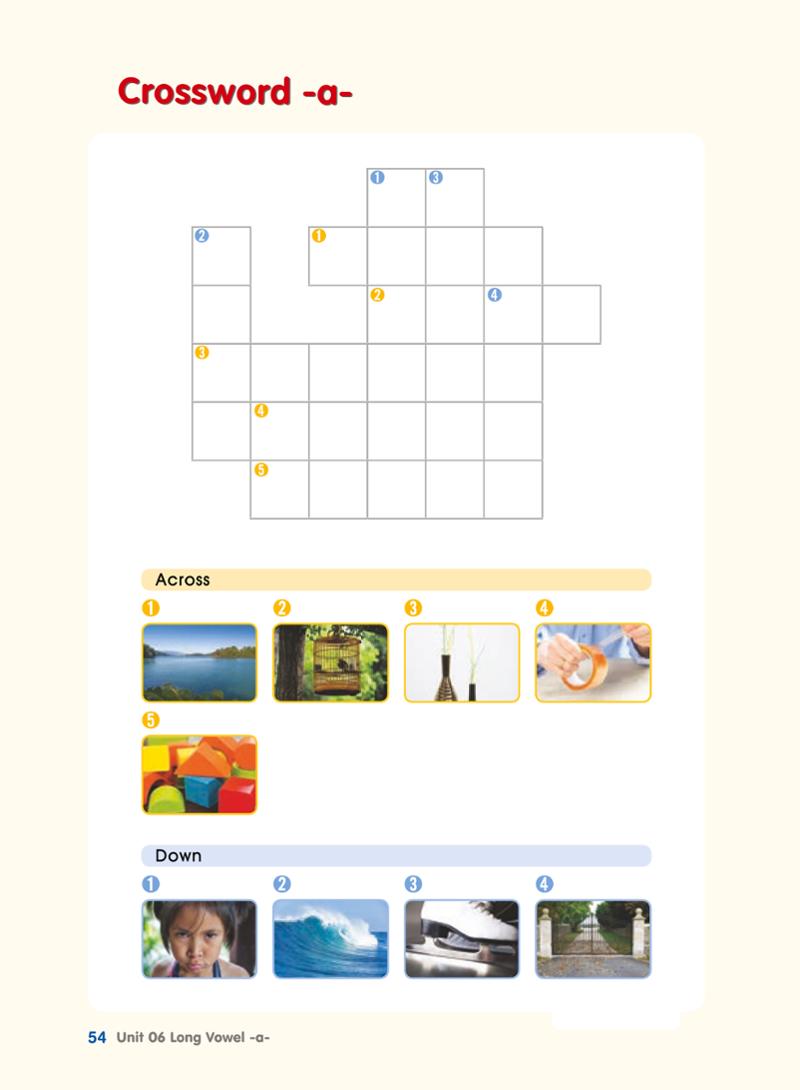 Crossword -a-

1 3
2 1
2 4
3
4
5

Across
1 2 3 4
5

Down
1 2 3 4

54 Unit 06 Long Vowel -a-